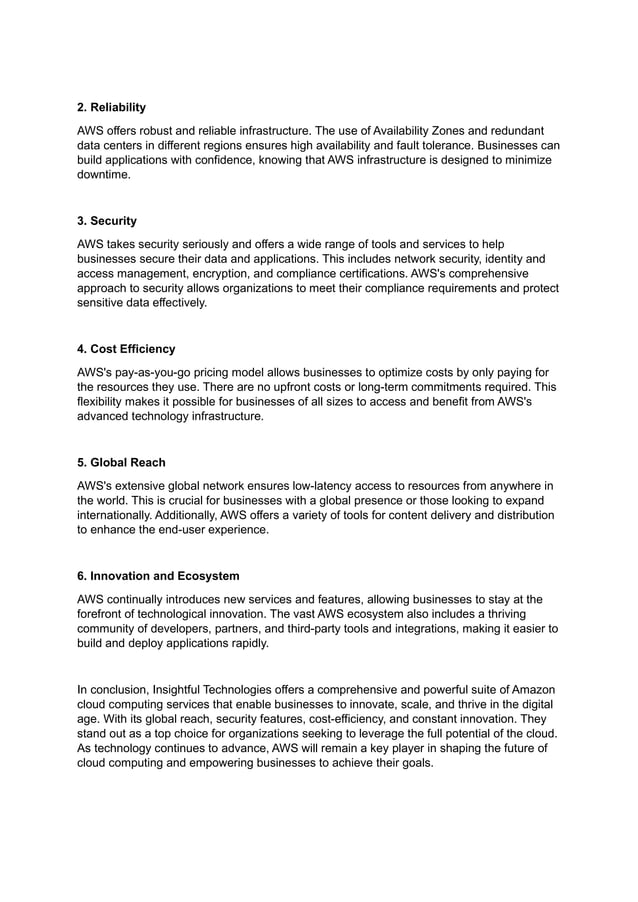 2. Reliability

AWS offers robust and reliable infrastructure. The use of Availability Zones and redundant data centers in different regions ensures high availability and fault tolerance. Businesses can build applications with confidence, knowing that AWS infrastructure is designed to minimize downtime.

3. Security

AWS takes security seriously and offers a wide range of tools and services to help businesses secure their data and applications. This includes network security, identity and access management, encryption, and compliance certifications. AWS's comprehensive approach to security allows organizations to meet their compliance requirements and protect sensitive data effectively.

4. Cost Efficiency

AWS's pay-as-you-go pricing model allows businesses to optimize costs by only paying for the resources they use. There are no upfront costs or long-term commitments required. This flexibility makes it possible for businesses of all sizes to access and benefit from AWS's advanced technology infrastructure.

5. Global Reach

AWS's extensive global network ensures low-latency access to resources from anywhere in the world. This is crucial for businesses with a global presence or those looking to expand internationally. Additionally, AWS offers a variety of tools for content delivery and distribution to enhance the end-user experience.

6. Innovation and Ecosystem

AWS continually introduces new services and features, allowing businesses to stay at the forefront of technological innovation. The vast AWS ecosystem also includes a thriving community of developers, partners, and third-party tools and integrations, making it easier to build and deploy applications rapidly.

In conclusion, Insightful Technologies offers a comprehensive and powerful suite of Amazon cloud computing services that enable businesses to innovate, scale, and thrive in the digital age. With its global reach, security features, cost-efficiency, and constant innovation. They stand out as a top choice for organizations seeking to leverage the full potential of the cloud. As technology continues to advance, AWS will remain a key player in shaping the future of cloud computing and empowering businesses to achieve their goals.